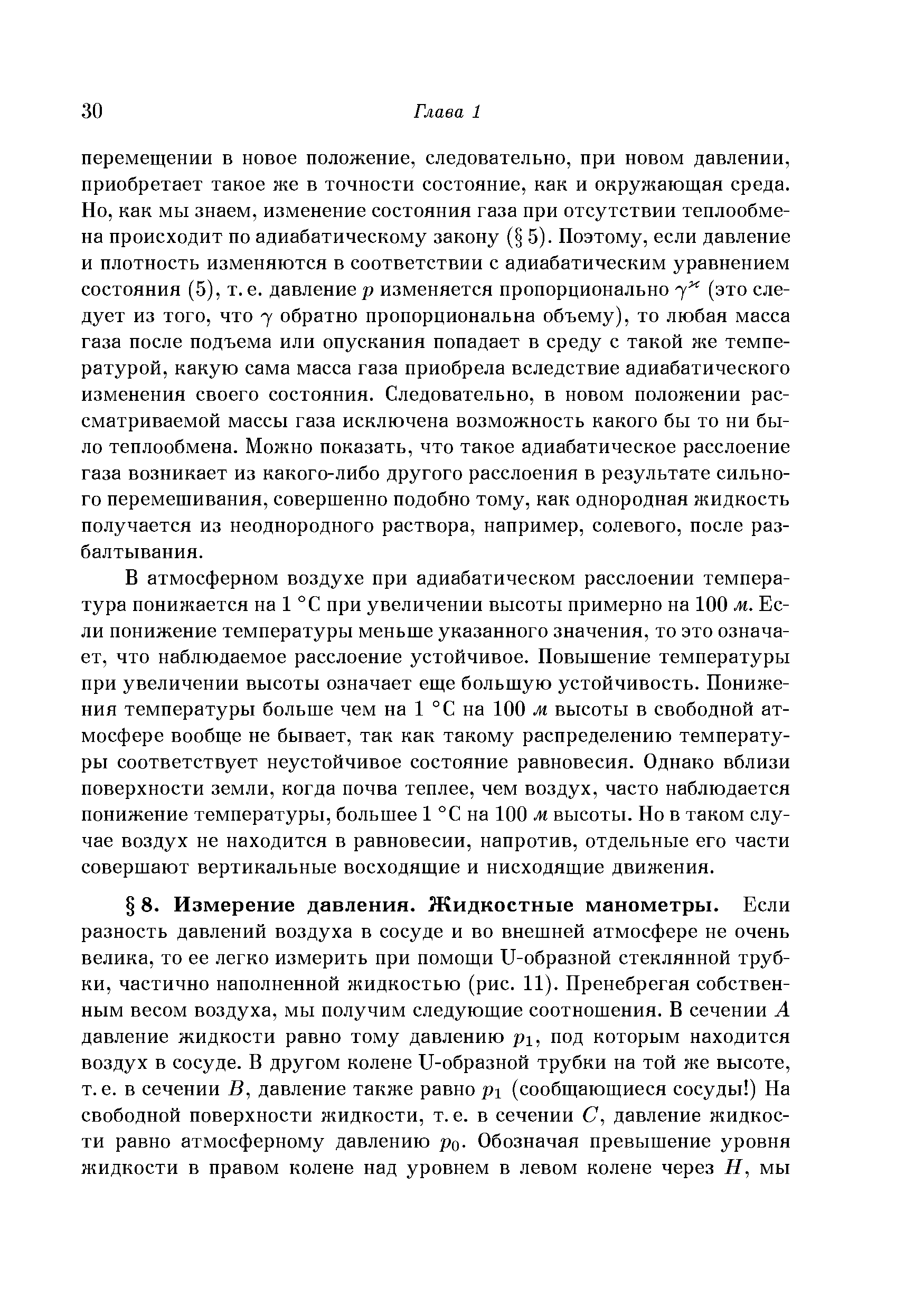 30 Глава 1

перемещении в новое положение, следовательно, при новом давлении, приобретает такое же в точности состояние, как и окружающая среда. Но, как мы знаем, изменение состояния газа при отсутствии теплообмена происходит по адиабатическому закону (§ 5). Поэтому, если давление и плотность изменяются в соответствии с адиабатическим уравнением состояния (5), т. е. давление $p$ изменяется пропорционально $\gamma^{\varkappa}$ (это следует из того, что $\gamma$ обратно пропорциональна объему), то любая масса газа после подъема или опускания попадает в среду с такой же температурой, какую сама масса газа приобрела вследствие адиабатического изменения своего состояния. Следовательно, в новом положении рассматриваемой массы газа исключена возможность какого бы то ни было теплообмена. Можно показать, что такое адиабатическое расслоение газа возникает из какого-либо другого расслоения в результате сильного перемешивания, совершенно подобно тому, как однородная жидкость получается из неоднородного раствора, например, солевого, после разбалтывания.

В атмосферном воздухе при адиабатическом расслоении температура понижается на 1 °C при увеличении высоты примерно на 100 м. Если понижение температуры меньше указанного значения, то это означает, что наблюдаемое расслоение устойчивое. Повышение температуры при увеличении высоты означает еще большую устойчивость. Понижения температуры больше чем на 1 °C на 100 м высоты в свободной атмосфере вообще не бывает, так как такому распределению температуры соответствует неустойчивое состояние равновесия. Однако вблизи поверхности земли, когда почва теплее, чем воздух, часто наблюдается понижение температуры, большее 1 °C на 100 м высоты. Но в таком случае воздух не находится в равновесии, напротив, отдельные его части совершают вертикальные восходящие и нисходящие движения.

§ 8. Измерение давления. Жидкостные манометры. Если разность давлений воздуха в сосуде и во внешней атмосфере не очень велика, то ее легко измерить при помощи U-образной стеклянной трубки, частично наполненной жидкостью (рис. 11). Пренебрегая собственным весом воздуха, мы получим следующие соотношения. В сечении $A$ давление жидкости равно тому давлению $p_1$, под которым находится воздух в сосуде. В другом колене U-образной трубки на той же высоте, т. е. в сечении $B$, давление также равно $p_1$ (сообщающиеся сосуды!) На свободной поверхности жидкости, т. е. в сечении $C$, давление жидкости равно атмосферному давлению $p_0$. Обозначая превышение уровня жидкости в правом колене над уровнем в левом колене через $H$, мы